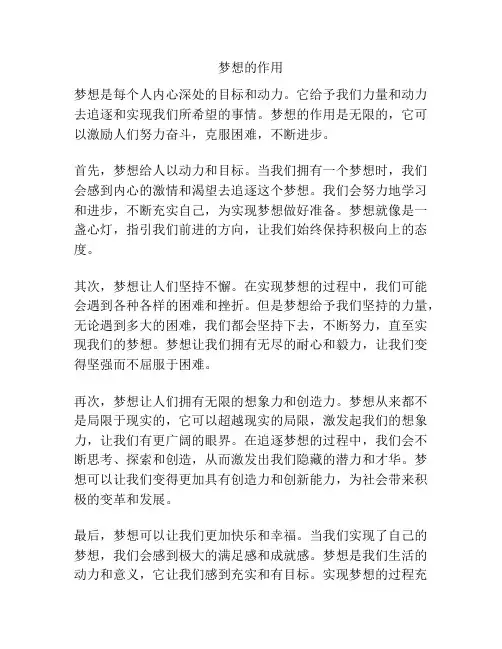 梦想的作用

梦想是每个人内心深处的目标和动力。它给予我们力量和动力去追逐和实现我们所希望的事情。梦想的作用是无限的，它可以激励人们努力奋斗，克服困难，不断进步。

首先，梦想给人以动力和目标。当我们拥有一个梦想时，我们会感到内心的激情和渴望去追逐这个梦想。我们会努力地学习和进步，不断充实自己，为实现梦想做好准备。梦想就像是一盏心灯，指引我们前进的方向，让我们始终保持积极向上的态度。

其次，梦想让人们坚持不懈。在实现梦想的过程中，我们可能会遇到各种各样的困难和挫折。但是梦想给予我们坚持的力量，无论遇到多大的困难，我们都会坚持下去，不断努力，直至实现我们的梦想。梦想让我们拥有无尽的耐心和毅力，让我们变得坚强而不屈服于困难。

再次，梦想让人们拥有无限的想象力和创造力。梦想从来都不是局限于现实的，它可以超越现实的局限，激发起我们的想象力，让我们有更广阔的眼界。在追逐梦想的过程中，我们会不断思考、探索和创造，从而激发出我们隐藏的潜力和才华。梦想可以让我们变得更加具有创造力和创新能力，为社会带来积极的变革和发展。

最后，梦想可以让我们更加快乐和幸福。当我们实现了自己的梦想，我们会感到极大的满足感和成就感。梦想是我们生活的动力和意义，它让我们感到充实和有目标。实现梦想的过程充